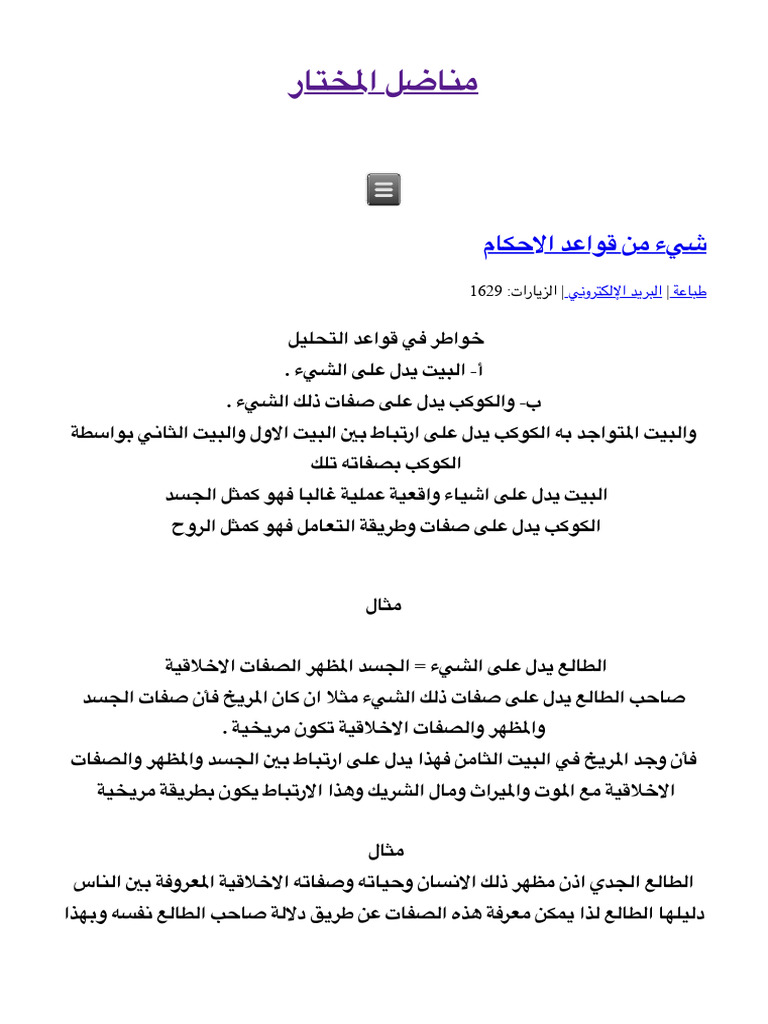 مناضل المختار

شيء من قواعد الاحكام

طباعة | البريد الإلكتروني | الزيارات: 1629

خواطر في قواعد التحليل
أ- البيت يدل على الشيء .
ب- والكوكب يدل على صفات ذلك الشيء .
والبيت المتواجد به الكوكب يدل على ارتباط بين البيت الاول والبيت الثاني بواسطة الكوكب بصفاته تلك
البيت يدل على اشياء واقعية عملية غالبا فهو كمثل الجسد
الكوكب يدل على صفات وطريقة التعامل فهو كمثل الروح

مثال

الطالع يدل على الشيء = الجسد المظهر الصفات الاخلاقية
صاحب الطالع يدل على صفات ذلك الشيء مثلا ان كان المريخ فأن صفات الجسد والمظهر والصفات الاخلاقية تكون مريخية .
فأن وجد المريخ في البيت الثامن فهذا يدل على ارتباط بين الجسد والمظهر والصفات الاخلاقية مع الموت والميراث ومال الشريك وهذا الارتباط يكون بطريقة مريخية

مثال
الطالع الجدي اذن مظهر ذلك الانسان وحياته وصفاته الاخلاقية المعروفة بين الناس دليلها الطالع لذا يمكن معرفة هذه الصفات عن طريق دلالة صاحب الطالع نفسه وبهذا